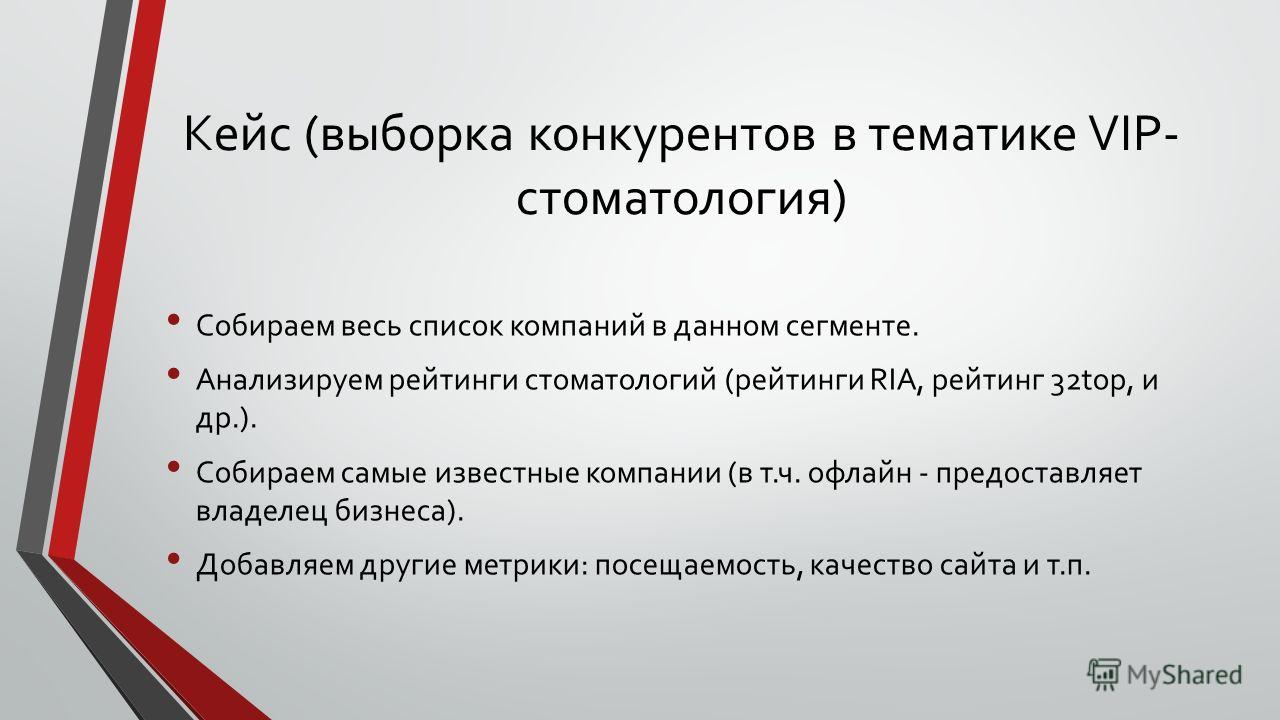 Кейс (выборка конкурентов в тематике VIP-стоматология)

• Собираем весь список компаний в данном сегменте.

• Анализируем рейтинги стоматологий (рейтинги RIA, рейтинг 32top, и др.).

• Собираем самые известные компании (в т.ч. офлайн - предоставляет владелец бизнеса).

• Добавляем другие метрики: посещаемость, качество сайта и т.п.

MyShared